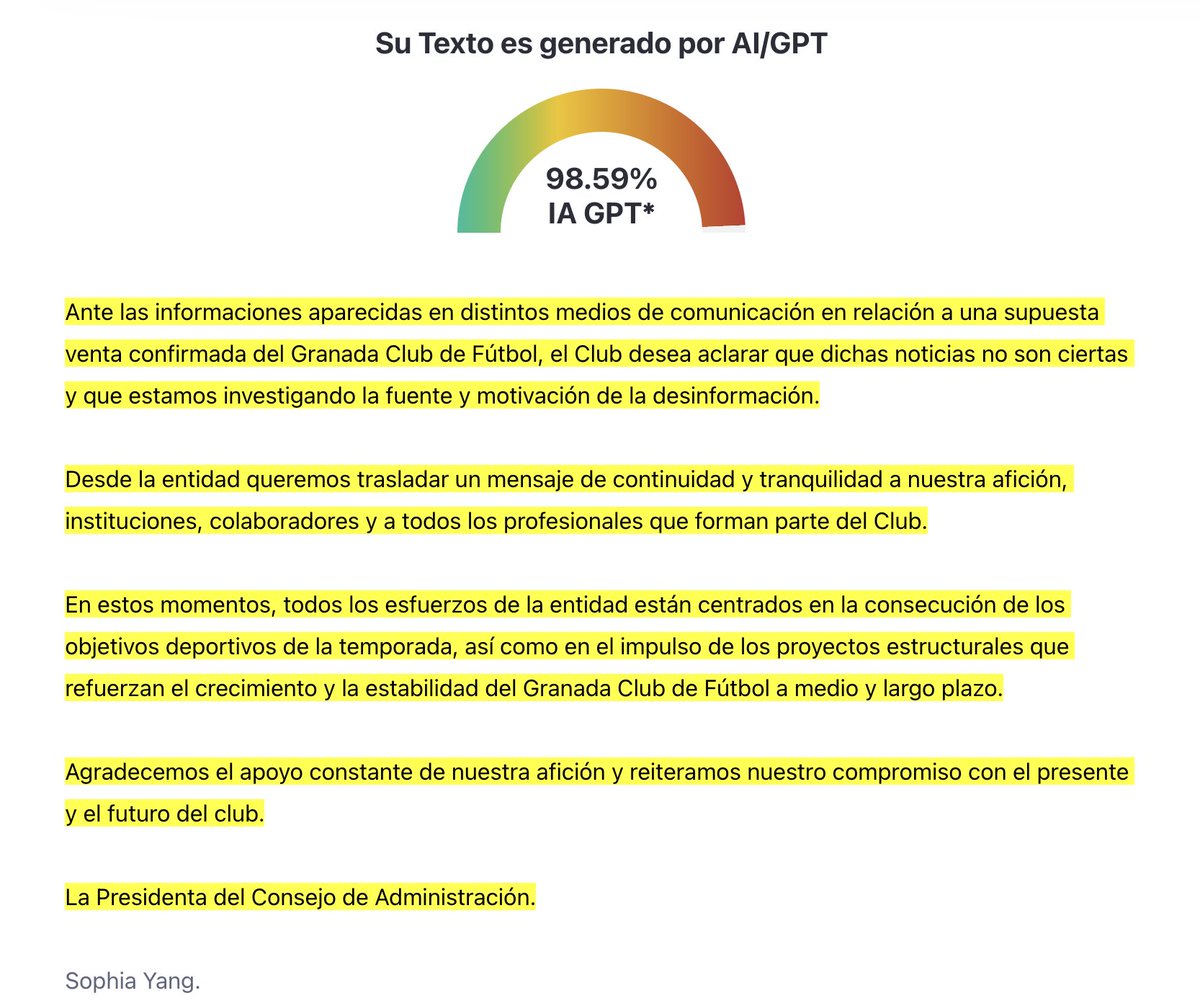 Su Texto es generado por AI/GPT

98.59%
IA GPT*

Ante las informaciones aparecidas en distintos medios de comunicación en relación a una supuesta venta confirmada del Granada Club de Fútbol, el Club desea aclarar que dichas noticias no son ciertas y que estamos investigando la fuente y motivación de la desinformación.

Desde la entidad queremos trasladar un mensaje de continuidad y tranquilidad a nuestra afición, instituciones, colaboradores y a todos los profesionales que forman parte del Club.

En estos momentos, todos los esfuerzos de la entidad están centrados en la consecución de los objetivos deportivos de la temporada, así como en el impulso de los proyectos estructurales que refuerzan el crecimiento y la estabilidad del Granada Club de Fútbol a medio y largo plazo.

Agradecemos el apoyo constante de nuestra afición y reiteramos nuestro compromiso con el presente y el futuro del club.

La Presidenta del Consejo de Administración.

Sophia Yang.